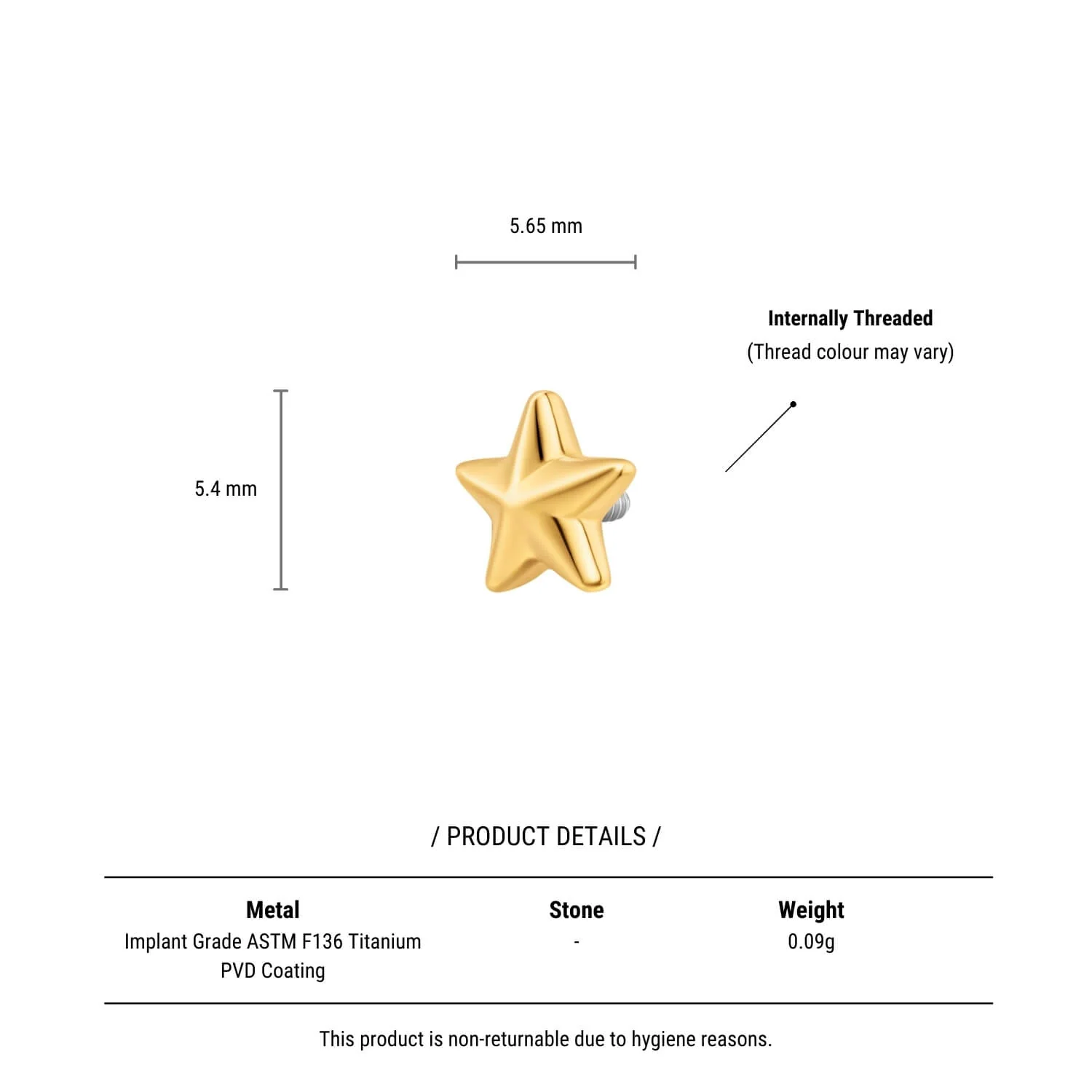 5.65 mm

Internally Threaded
(Thread colour may vary)

5.4 mm

/ PRODUCT DETAILS /

| Metal | Stone | Weight |
|---|---|---|
| Implant Grade ASTM F136 Titanium PVD Coating | - | 0.09g |

This product is non-returnable due to hygiene reasons.